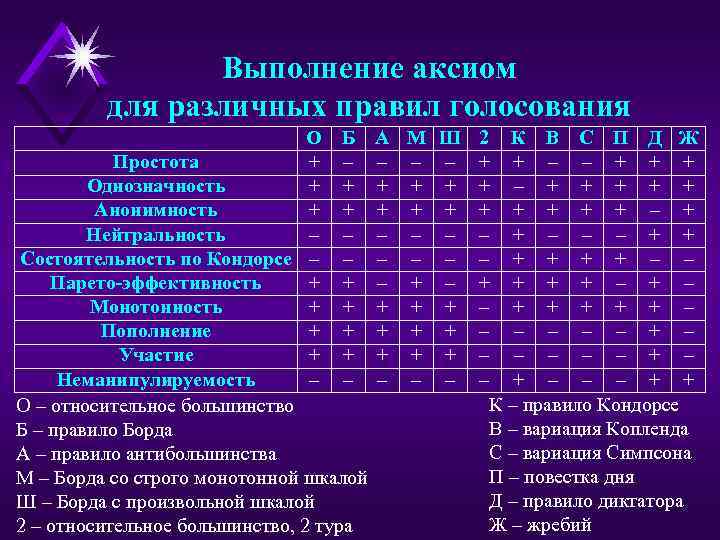 Выполнение аксиом для различных правил голосования

| | О | Б | А | М | Ш | 2 | К | В | С | П | Д | Ж |
|---|---|---|---|---|---|---|---|---|---|---|---|---|
| Простота | + | – | – | – | – | + | + | – | – | + | + | + |
| Однозначность | + | + | + | + | + | + | – | + | + | + | + | + |
| Анонимность | + | + | + | + | + | + | + | + | + | + | – | + |
| Нейтральность | – | – | – | – | – | – | + | – | – | – | + | + |
| Состоятельность по Кондорсе | – | – | – | – | – | – | + | + | + | + | – | – |
| Парето-эффективность | + | + | – | + | – | + | + | + | + | – | + | – |
| Монотонность | + | + | + | + | + | – | + | + | + | + | + | – |
| Пополнение | + | + | + | + | + | – | – | – | – | – | + | – |
| Участие | + | + | + | + | + | – | – | – | – | – | + | – |
| Неманипулируемость | – | – | – | – | – | – | + | – | – | – | + | + |

О – относительное большинство
Б – правило Борда
А – правило антибольшинства
М – Борда со строго монотонной шкалой
Ш – Борда с произвольной шкалой
2 – относительное большинство, 2 тура

К – правило Кондорсе
В – вариация Копленда
С – вариация Симпсона
П – повестка дня
Д – правило диктатора
Ж – жребий